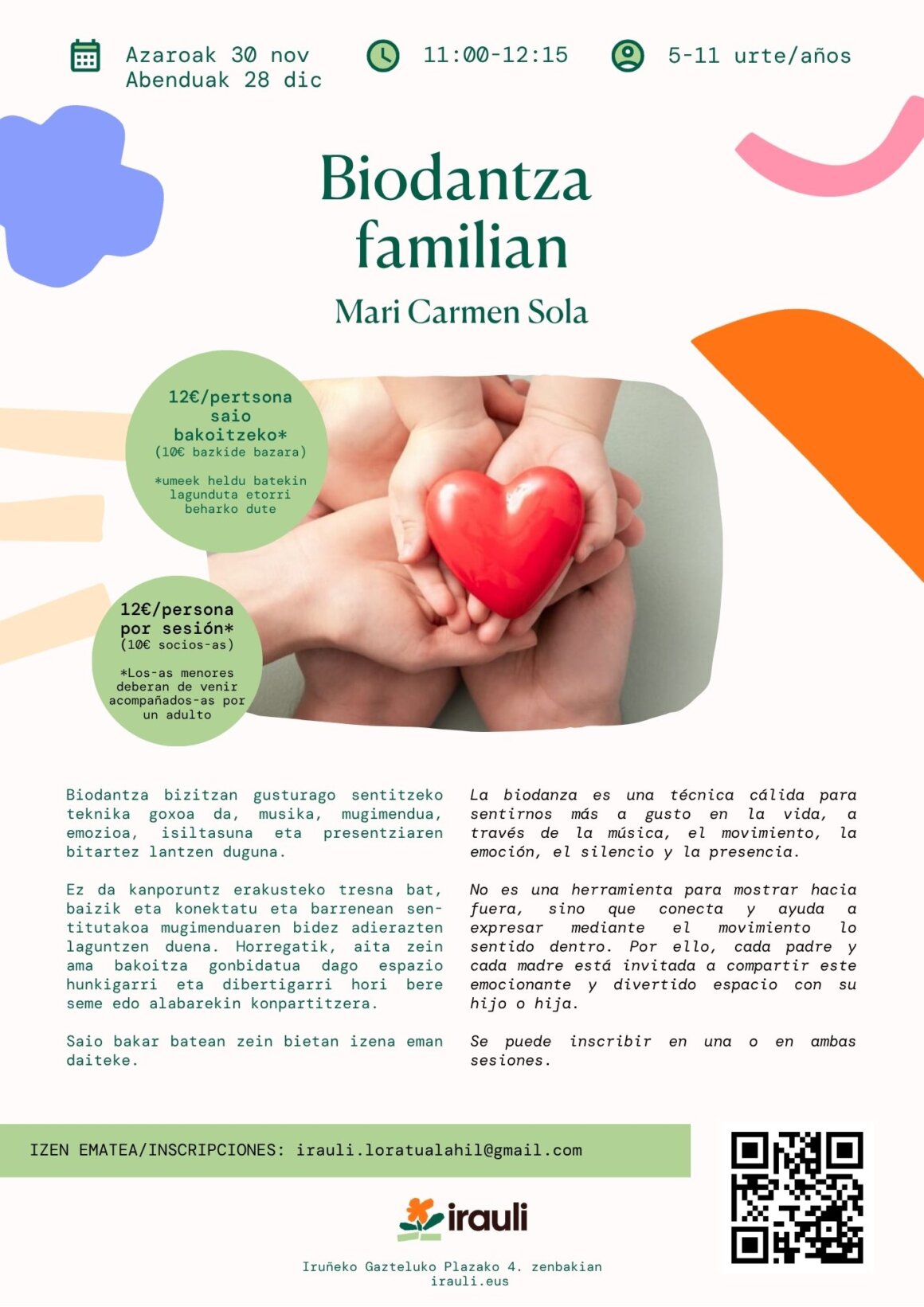 Azaroak 30 nov
Abenduak 28 dic

11:00-12:15

5-11 urte/años

Biodantza familian

Mari Carmen Sola

12€/pertsona saio bakoitzeko*
(10€ bazkide bazara)

*umeek heldu batekin lagunduta etorri beharko dute

12€/persona por sesión*
(10€ socios-as)

*Los-as menores deberan de venir acompañados-as por un adulto

Biodantza bizitzan gusturago sentitzeko teknika goxoa da, musika, mugimendua, emozioa, isiltasuna eta presentziaren bitartez lantzen duguna.

Ez da kanporuntz erakusteko tresna bat, baizik eta konektatu eta barrenean sentitutakoa mugimenduaren bidez adierazten laguntzen duena. Horregatik, aita zein ama bakoitza gonbidatua dago espazio hunkigarri eta dibertigarri hori bere seme edo alabarekin konpartitzera.

Saio bakar batean zein bietan izena eman daiteke.

La biodanza es una técnica cálida para sentirnos más a gusto en la vida, a través de la música, el movimiento, la emoción, el silencio y la presencia.

No es una herramienta para mostrar hacia fuera, sino que conecta y ayuda a expresar mediante el movimiento lo sentido dentro. Por ello, cada padre y cada madre está invitada a compartir este emocionante y divertido espacio con su hijo o hija.

Se puede inscribir en una o en ambas sesiones.

IZEN EMATEA/INSCRIPCIONES: irauli.loratualahil@gmail.com

irauli

Iruñeko Gazteluko Plazako 4. zenbakian
irauli.eus